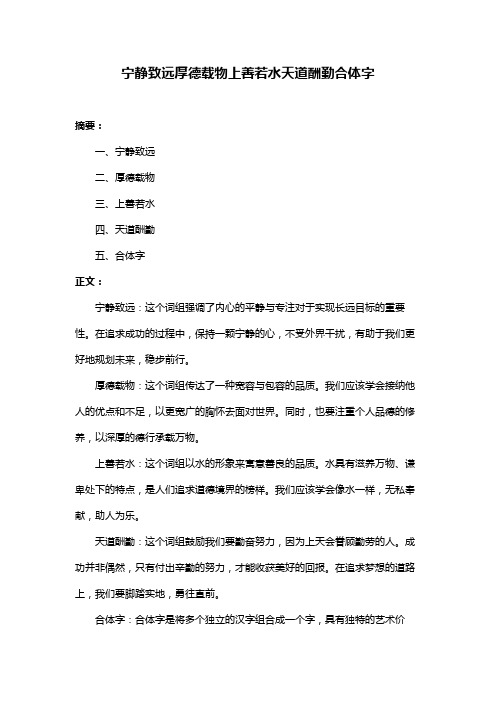 宁静致远厚德载物上善若水天道酬勤合体字

摘要：

一、宁静致远

二、厚德载物

三、上善若水

四、天道酬勤

五、合体字

正文：

宁静致远：这个词组强调了内心的平静与专注对于实现长远目标的重要性。在追求成功的过程中，保持一颗宁静的心，不受外界干扰，有助于我们更好地规划未来，稳步前行。

厚德载物：这个词组传达了一种宽容与包容的品质。我们应该学会接纳他人的优点和不足，以更宽广的胸怀去面对世界。同时，也要注重个人品德的修养，以深厚的德行承载万物。

上善若水：这个词组以水的形象来寓意善良的品质。水具有滋养万物、谦卑处下的特点，是人们追求道德境界的榜样。我们应该学会像水一样，无私奉献，助人为乐。

天道酬勤：这个词组鼓励我们要勤奋努力，因为上天会眷顾勤劳的人。成功并非偶然，只有付出辛勤的努力，才能收获美好的回报。在追求梦想的道路上，我们要脚踏实地，勇往直前。

合体字：合体字是将多个独立的汉字组合成一个字，具有独特的艺术价